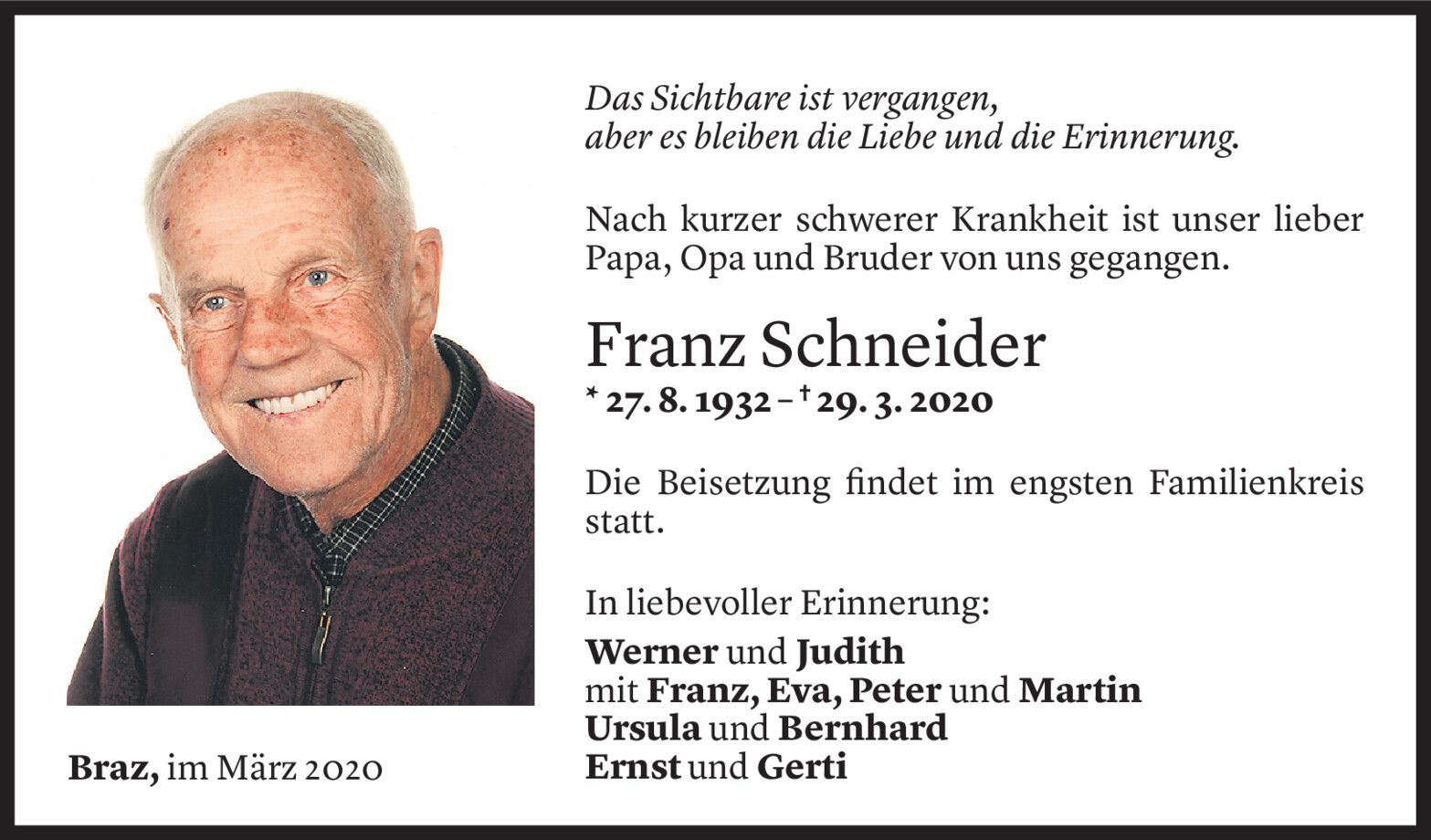 Das Sichtbare ist vergangen,
aber es bleiben die Liebe und die Erinnerung.

Nach kurzer schwerer Krankheit ist unser lieber Papa, Opa und Bruder von uns gegangen.

Franz Schneider

* 27. 8. 1932 – † 29. 3. 2020

Die Beisetzung findet im engsten Familienkreis statt.

In liebevoller Erinnerung:

Werner und Judith
mit Franz, Eva, Peter und Martin
Ursula und Bernhard
Ernst und Gerti

Braz, im März 2020